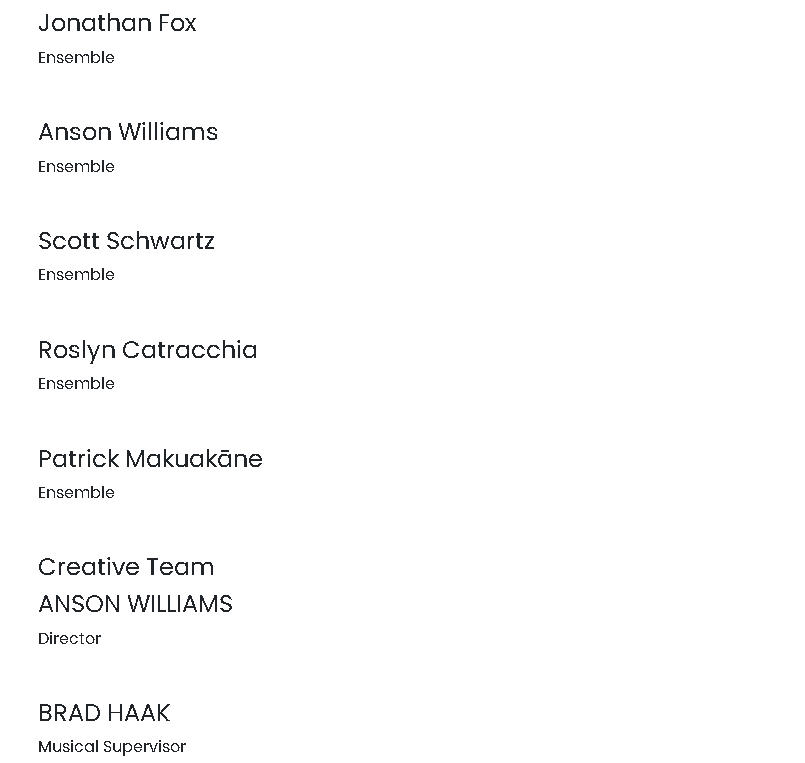 Jonathan Fox

Ensemble

Anson Williams

Ensemble

Scott Schwartz

Ensemble

Roslyn Catracchia

Ensemble

Patrick Makuakāne

Ensemble

Creative Team

ANSON WILLIAMS

Director

BRAD HAAK

Musical Supervisor